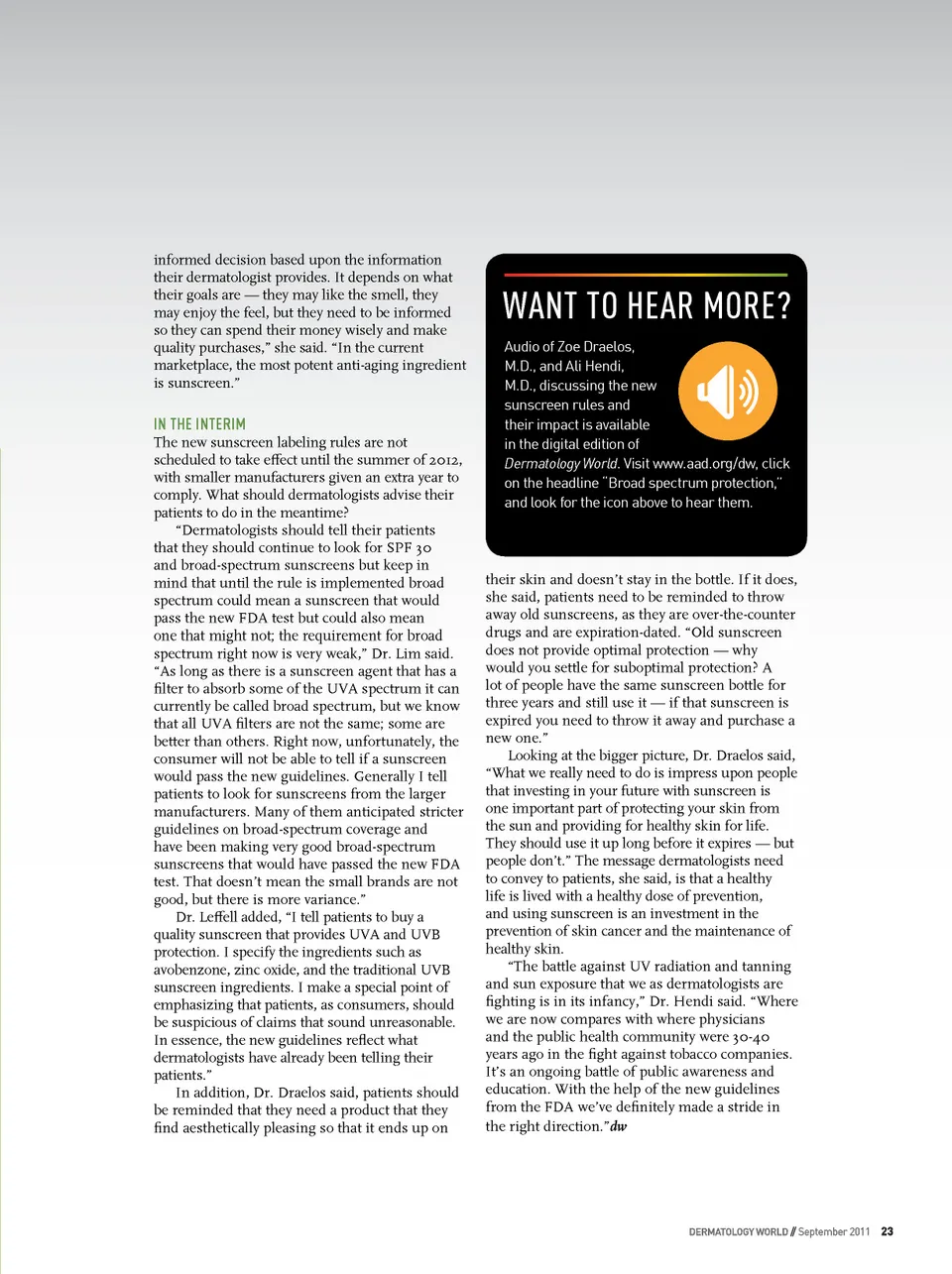 informed decision based upon the information their dermatologist provides. It depends on what their goals are — they may like the smell, they may enjoy the feel, but they need to be informed so they can spend their money wisely and make quality purchases," she said. "In the current marketplace, the most potent anti-aging ingredient is sunscreen."

IN THE INTERIM
The new sunscreen labeling rules are not scheduled to take effect until the summer of 2012, with smaller manufacturers given an extra year to comply. What should dermatologists advise their patients to do in the meantime?

"Dermatologists should tell their patients that they should continue to look for SPF 30 and broad-spectrum sunscreens but keep in mind that until the rule is implemented broad spectrum could mean a sunscreen that would pass the new FDA test but could also mean one that might not; the requirement for broad spectrum right now is very weak," Dr. Lim said. "As long as there is a sunscreen agent that has a filter to absorb some of the UVA spectrum it can currently be called broad spectrum, but we know that all UVA filters are not the same; some are better than others. Right now, unfortunately, the consumer will not be able to tell if a sunscreen would pass the new guidelines. Generally I tell patients to look for sunscreens from the larger manufacturers. Many of them anticipated stricter guidelines on broad-spectrum coverage and have been making very good broad-spectrum sunscreens that would have passed the new FDA test. That doesn't mean the small brands are not good, but there is more variance."

Dr. Leffell added, "I tell patients to buy a quality sunscreen that provides UVA and UVB protection. I specify the ingredients such as avobenzone, zinc oxide, and the traditional UVB sunscreen ingredients. I make a special point of emphasizing that patients, as consumers, should be suspicious of claims that sound unreasonable. In essence, the new guidelines reflect what dermatologists have already been telling their patients."

In addition, Dr. Draelos said, patients should be reminded that they need a product that they find aesthetically pleasing so that it ends up on

WANT TO HEAR MORE?
Audio of Zoe Draelos, M.D., and Ali Hendi, M.D., discussing the new sunscreen rules and their impact is available in the digital edition of Dermatology World. Visit www.aad.org/dw, click on the headline "Broad spectrum protection," and look for the icon above to hear them.

their skin and doesn't stay in the bottle. If it does, she said, patients need to be reminded to throw away old sunscreens, as they are over-the-counter drugs and are expiration-dated. "Old sunscreen does not provide optimal protection — why would you settle for suboptimal protection? A lot of people have the same sunscreen bottle for three years and still use it — if that sunscreen is expired you need to throw it away and purchase a new one."

Looking at the bigger picture, Dr. Draelos said, "What we really need to do is impress upon people that investing in your future with sunscreen is one important part of protecting your skin from the sun and providing for healthy skin for life. They should use it up long before it expires — but people don't." The message dermatologists need to convey to patients, she said, is that a healthy life is lived with a healthy dose of prevention, and using sunscreen is an investment in the prevention of skin cancer and the maintenance of healthy skin.

"The battle against UV radiation and tanning and sun exposure that we as dermatologists are fighting is in its infancy," Dr. Hendi said. "Where we are now compares with where physicians and the public health community were 30-40 years ago in the fight against tobacco companies. It's an ongoing battle of public awareness and education. With the help of the new guidelines from the FDA we've definitely made a stride in the right direction." dw

DERMATOLOGY WORLD // September 2011 23